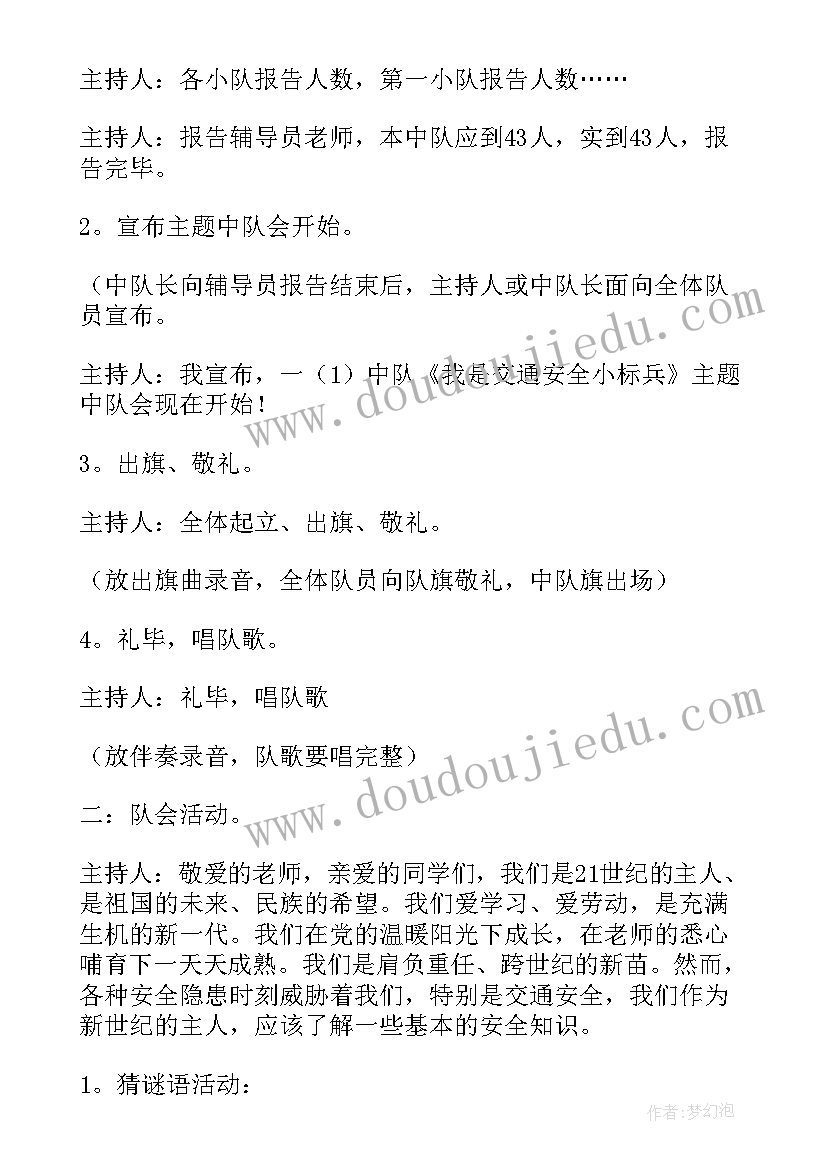 主持人：各小队报告人数，第一小队报告人数……

主持人：报告辅导员老师，本中队应到43人，实到43人，报告完毕。

2。宣布主题中队会开始。

（中队长向辅导员报告结束后，主持人或中队长面向全体队员宣布。

主持人：我宣布，一（1）中队《我是交通安全小标兵》主题中队会现在开始！

3。出旗、敬礼。

主持人：全体起立、出旗、敬礼。

（放出旗曲录音，全体队员向队旗敬礼，中队旗出场）

4。礼毕，唱队歌。

主持人：礼毕，唱队歌

（放伴奏录音，队歌要唱完整）

二：队会活动。

主持人：敬爱的老师，亲爱的同学们，我们是21世纪的主人、是祖国的未来、民族的希望。我们爱学习、爱劳动，是充满生机的新一代。我们在党的温暖阳光下成长，在老师的悉心哺育下一天天成熟。我们是肩负重任、跨世纪的新苗。然而，各种安全隐患时刻威胁着我们，特别是交通安全，我们作为新世纪的主人，应该了解一些基本的安全知识。

1。猜谜语活动：

www.doudoujiedu.com

www.doudoujiedu.com

作者：梦幻泡